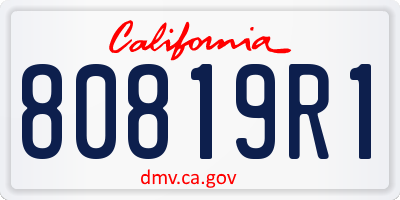 California

80819R1

dmv.ca.gov